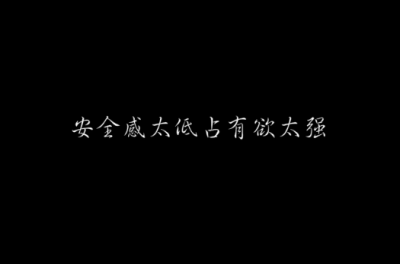 安全感太低占有欲太强